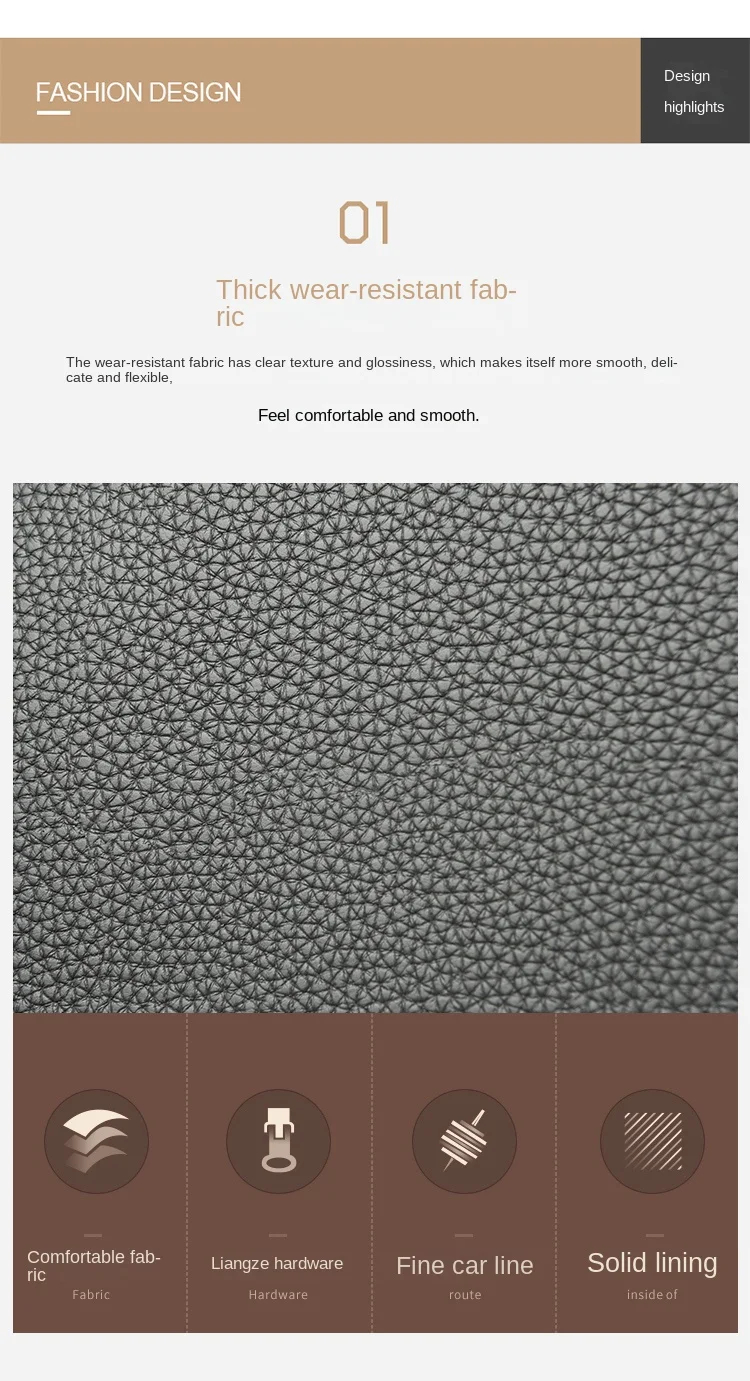 FASHION DESIGN

Design highlights

01

Thick wear-resistant fabric

The wear-resistant fabric has clear texture and glossiness, which makes itself more smooth, delicate and flexible,

Feel comfortable and smooth.

Comfortable fabric
Fabric

Liangze hardware
Hardware

Fine car line
route

Solid lining
inside of